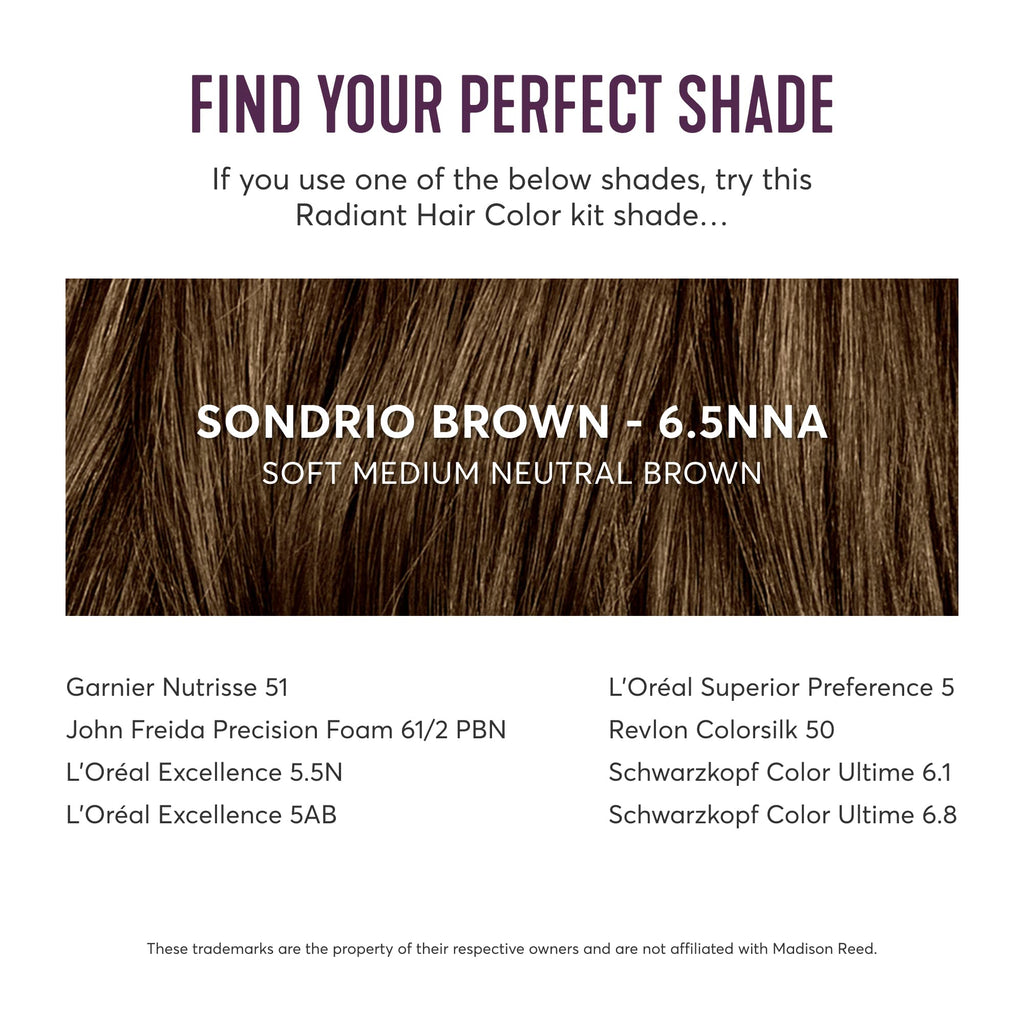 FIND YOUR PERFECT SHADE

If you use one of the below shades, try this Radiant Hair Color kit shade...

SONDRIO BROWN - 6.5NNA
SOFT MEDIUM NEUTRAL BROWN

Garnier Nutrisse 51
John Freida Precision Foam 61/2 PBN
L'Oréal Excellence 5.5N
L'Oréal Excellence 5AB

L'Oréal Superior Preference 5
Revlon Colorsilk 50
Schwarzkopf Color Ultime 6.1
Schwarzkopf Color Ultime 6.8

These trademarks are the property of their respective owners and are not affiliated with Madison Reed.